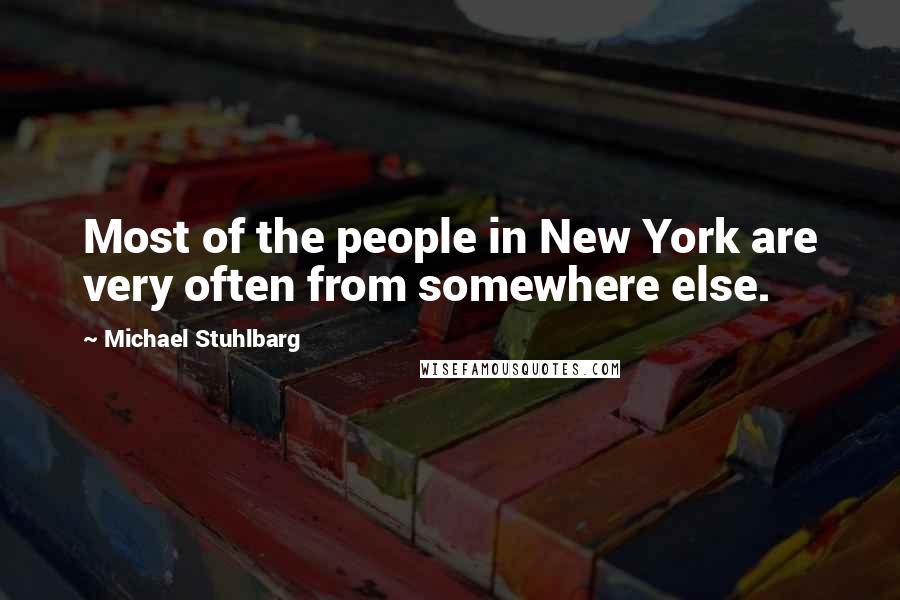 Most of the people in New York are very often from somewhere else.

~ Michael Stuhlbarg

WISEFAMOUSQUOTES.COM